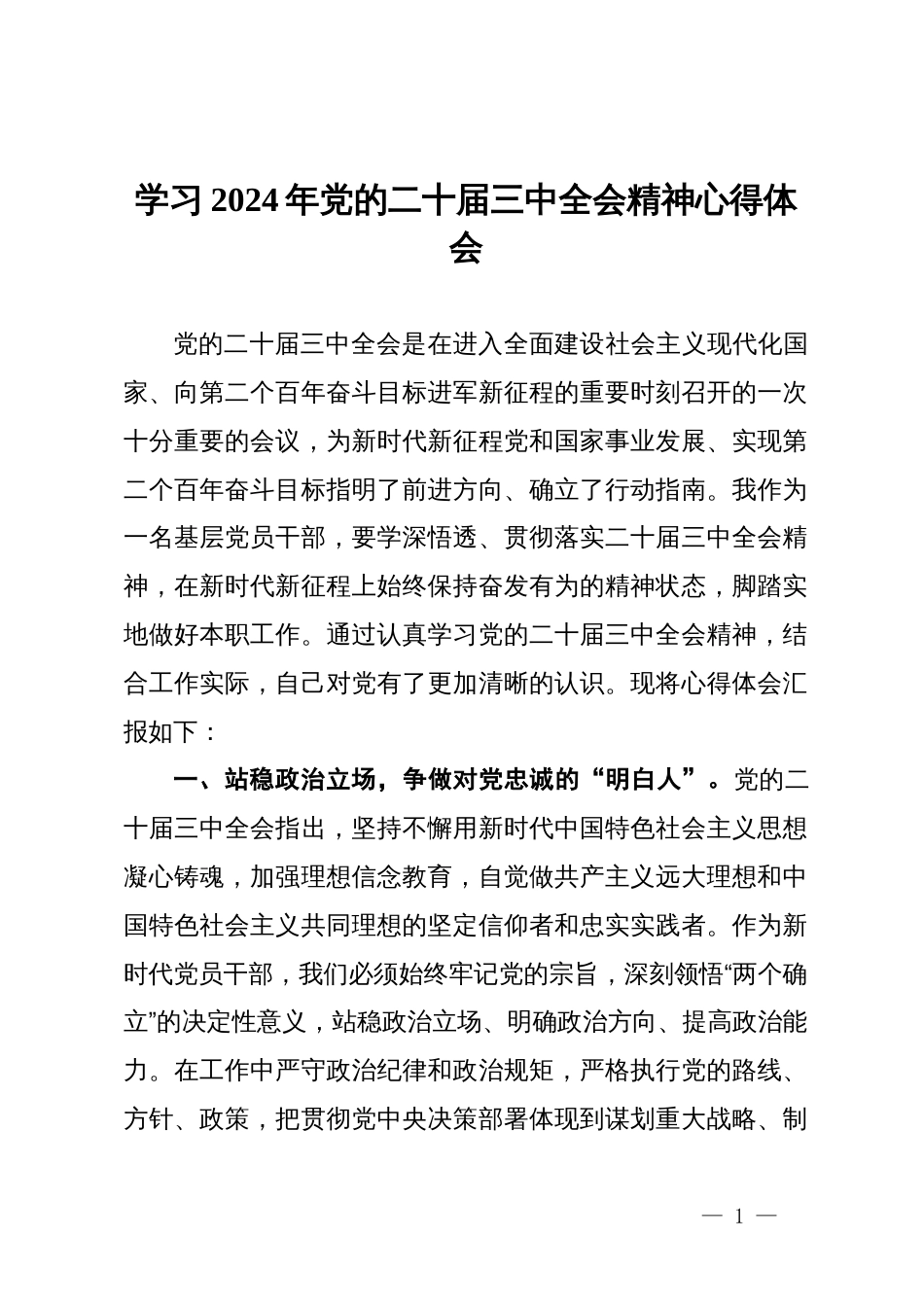 学习2024年党的二十届三中全会精神心得体会

党的二十届三中全会是在进入全面建设社会主义现代化国家、向第二个百年奋斗目标进军新征程的重要时刻召开的一次十分重要的会议，为新时代新征程党和国家事业发展、实现第二个百年奋斗目标指明了前进方向、确立了行动指南。我作为一名基层党员干部，要学深悟透、贯彻落实二十届三中全会精神，在新时代新征程上始终保持奋发有为的精神状态，脚踏实地做好本职工作。通过认真学习党的二十届三中全会精神，结合工作实际，自己对党有了更加清晰的认识。现将心得体会汇报如下：

一、站稳政治立场，争做对党忠诚的“明白人”。党的二十届三中全会指出，坚持不懈用新时代中国特色社会主义思想凝心铸魂，加强理想信念教育，自觉做共产主义远大理想和中国特色社会主义共同理想的坚定信仰者和忠实实践者。作为新时代党员干部，我们必须始终牢记党的宗旨，深刻领悟“两个确立”的决定性意义，站稳政治立场、明确政治方向、提高政治能力。在工作中严守政治纪律和政治规矩，严格执行党的路线、方针、政策，把贯彻党中央决策部署体现到谋划重大战略、制

— 1 —